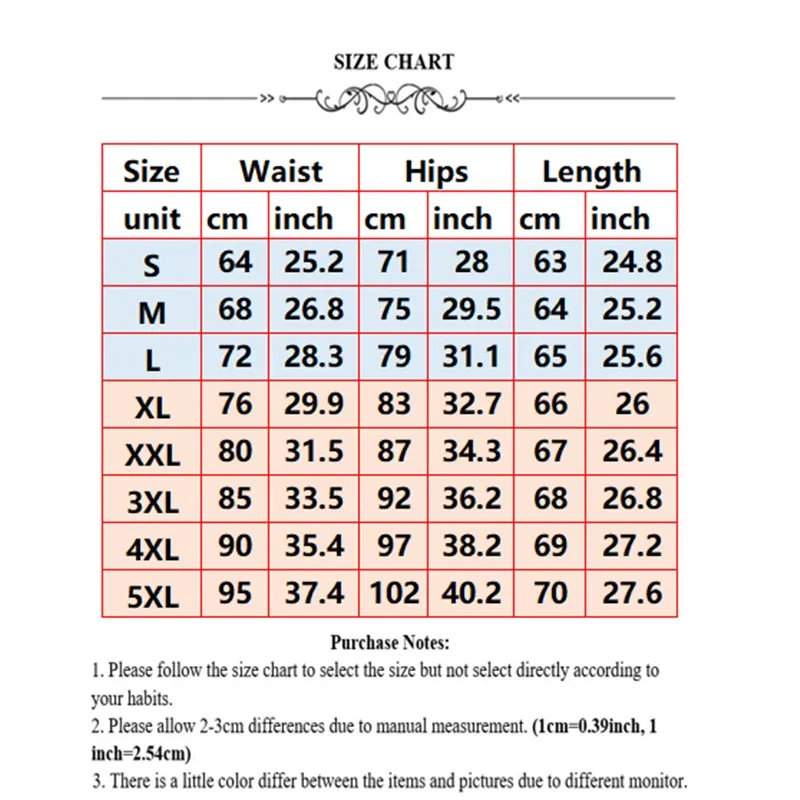 SIZE CHART

| Size | Waist | | Hips | | Length | |
|---|---|---|---|---|---|---|
| unit | cm | inch | cm | inch | cm | inch |
| S | 64 | 25.2 | 71 | 28 | 63 | 24.8 |
| M | 68 | 26.8 | 75 | 29.5 | 64 | 25.2 |
| L | 72 | 28.3 | 79 | 31.1 | 65 | 25.6 |
| XL | 76 | 29.9 | 83 | 32.7 | 66 | 26 |
| XXL | 80 | 31.5 | 87 | 34.3 | 67 | 26.4 |
| 3XL | 85 | 33.5 | 92 | 36.2 | 68 | 26.8 |
| 4XL | 90 | 35.4 | 97 | 38.2 | 69 | 27.2 |
| 5XL | 95 | 37.4 | 102 | 40.2 | 70 | 27.6 |

Purchase Notes:
1. Please follow the size chart to select the size but not select directly according to your habits.
2. Please allow 2-3cm differences due to manual measurement. (1cm=0.39inch, 1 inch=2.54cm)
3. There is a little color differ between the items and pictures due to different monitor.